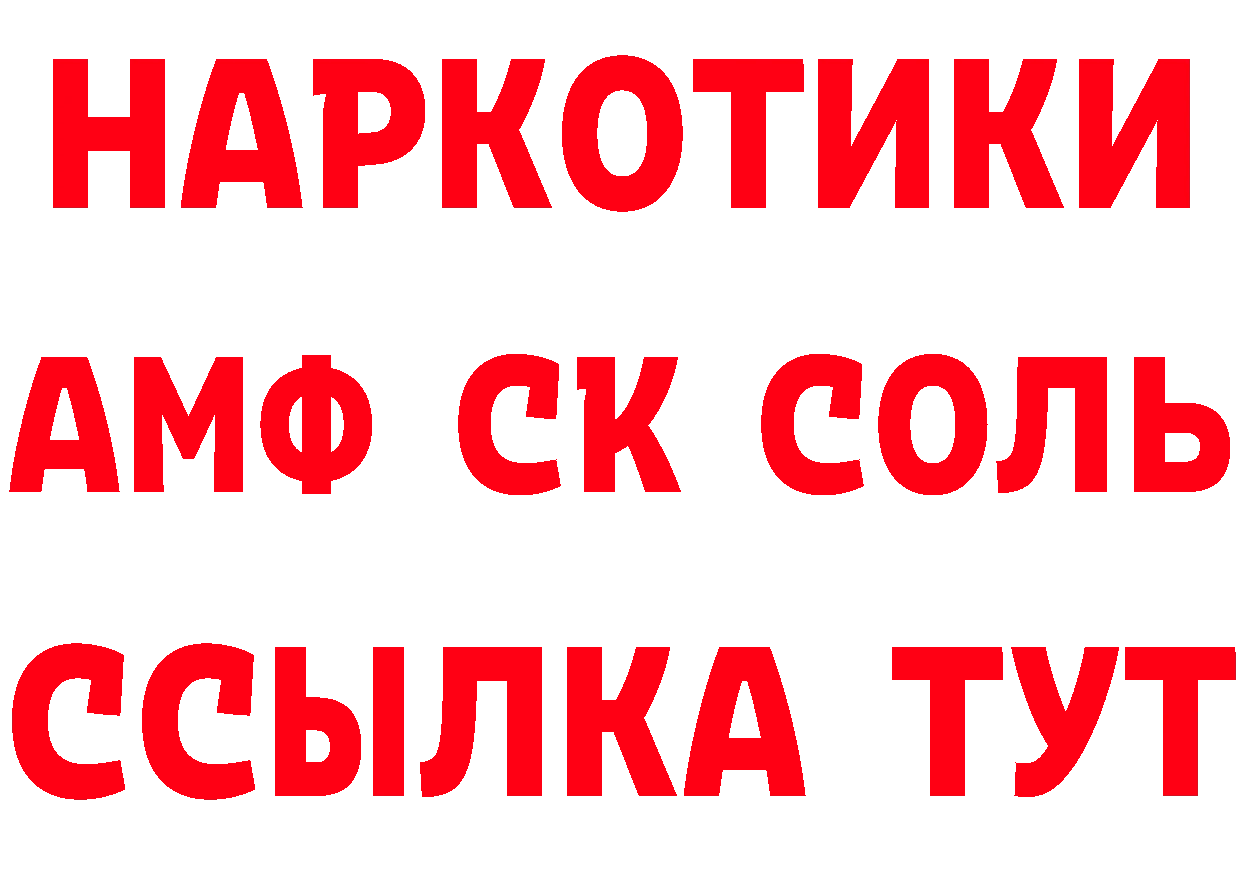 НАРКОТИКИ
АМФ СК СОЛЬ
ССЫЛКА ТУТ